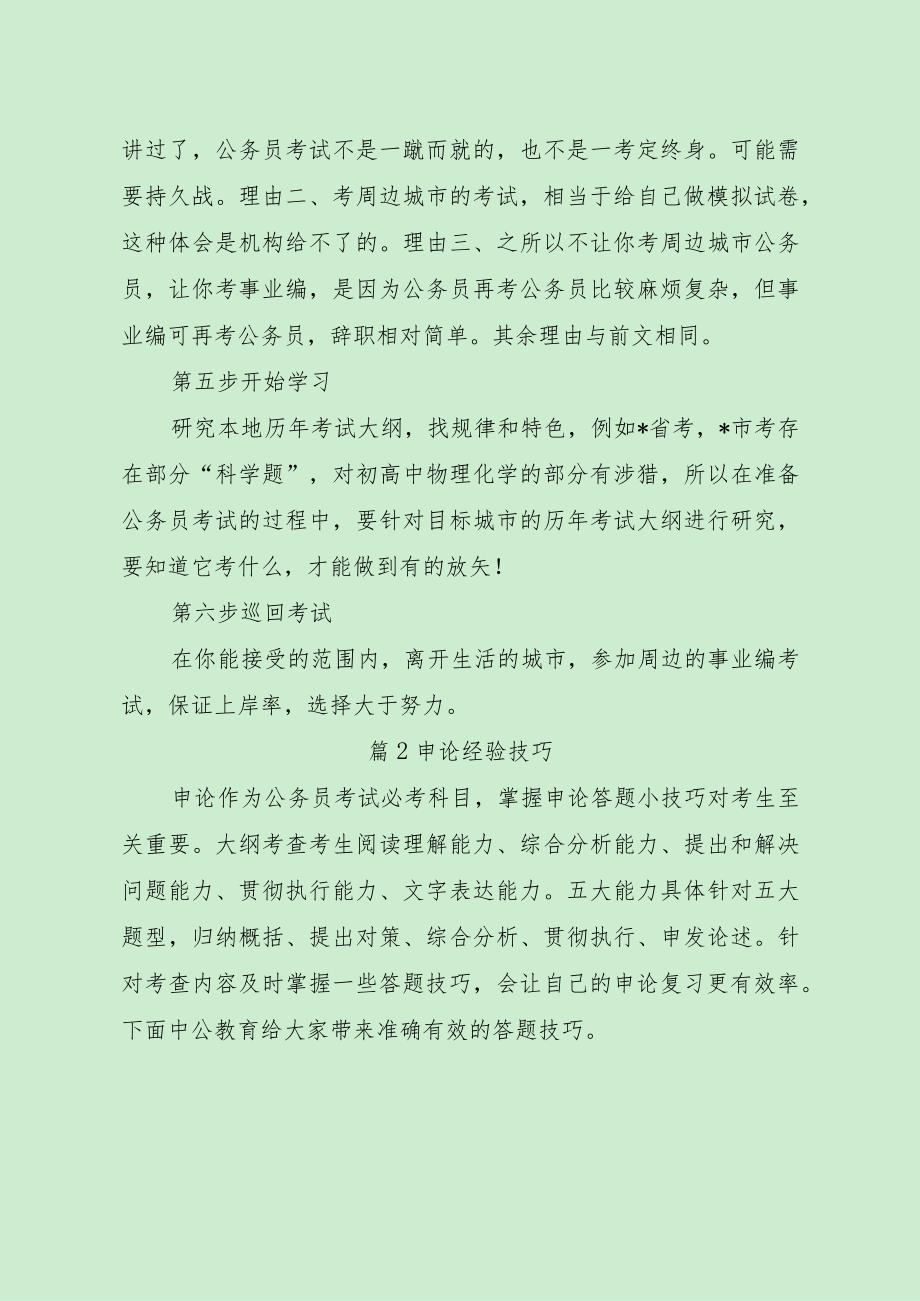 讲过了，公务员考试不是一蹴而就的，也不是一考定终身。可能需要持久战。理由二、考周边城市的考试，相当于给自己做模拟试卷，这种体会是机构给不了的。理由三、之所以不让你考周边城市公务员，让你考事业编，是因为公务员再考公务员比较麻烦复杂，但事业编可再考公务员，辞职相对简单。其余理由与前文相同。

第五步开始学习

研究本地历年考试大纲，找规律和特色，例如*省考，*市考存在部分“科学题”，对初高中物理化学的部分有涉猎，所以在准备公务员考试的过程中，要针对目标城市的历年考试大纲进行研究，要知道它考什么，才能做到有的放矢！

第六步巡回考试

在你能接受的范围内，离开生活的城市，参加周边的事业编考试，保证上岸率，选择大于努力。

篇2申论经验技巧

申论作为公务员考试必考科目，掌握申论答题小技巧对考生至关重要。大纲考查考生阅读理解能力、综合分析能力、提出和解决问题能力、贯彻执行能力、文字表达能力。五大能力具体针对五大题型，归纳概括、提出对策、综合分析、贯彻执行、申发论述。针对考查内容及时掌握一些答题技巧，会让自己的申论复习更有效率。下面中公教育给大家带来准确有效的答题技巧。